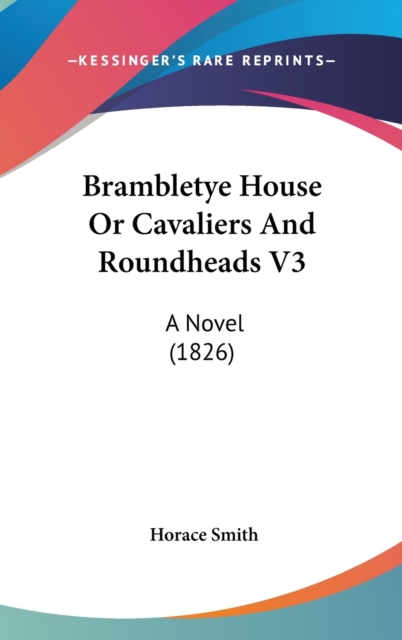 —KESSINGER'S RARE REPRINTS—

Brambletye House Or Cavaliers And Roundheads V3

A Novel
(1826)

Horace Smith